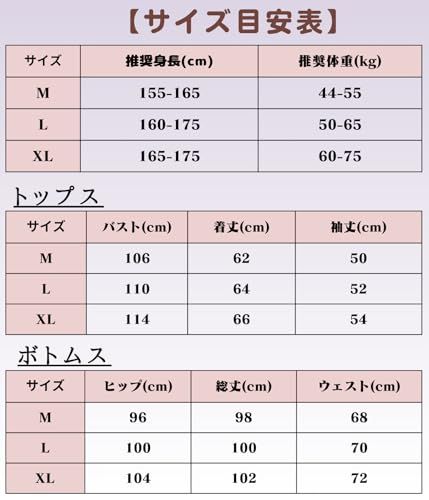 【サイズ目安表】

| サイズ | 推奨身長(cm) | 推奨体重(kg) |
|---|---|---|
| M | 155-165 | 44-55 |
| L | 160-175 | 50-65 |
| XL | 165-175 | 60-75 |

トップス

| サイズ | バスト(cm) | 着丈(cm) | 袖丈(cm) |
|---|---|---|---|
| M | 106 | 62 | 50 |
| L | 110 | 64 | 52 |
| XL | 114 | 66 | 54 |

ボトムス

| サイズ | ヒップ(cm) | 総丈(cm) | ウェスト(cm) |
|---|---|---|---|
| M | 96 | 98 | 68 |
| L | 100 | 100 | 70 |
| XL | 104 | 102 | 72 |